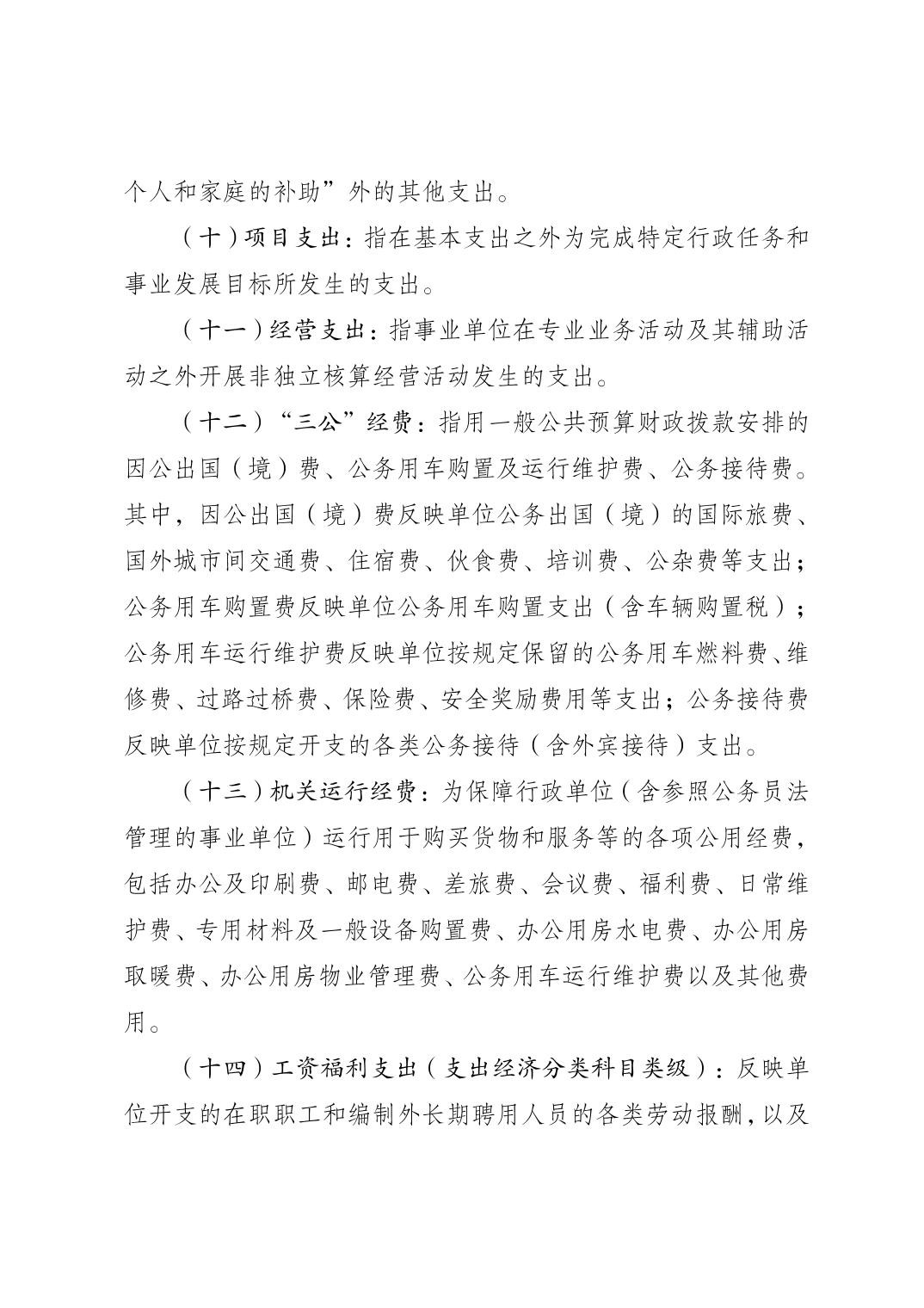 个人和家庭的补助”外的其他支出。

（十）项目支出：指在基本支出之外为完成特定行政任务和事业发展目标所发生的支出。

（十一）经营支出：指事业单位在专业业务活动及其辅助活动之外开展非独立核算经营活动发生的支出。

（十二）“三公”经费：指用一般公共预算财政拨款安排的因公出国（境）费、公务用车购置及运行维护费、公务接待费。其中，因公出国（境）费反映单位公务出国（境）的国际旅费、国外城市间交通费、住宿费、伙食费、培训费、公杂费等支出；公务用车购置费反映单位公务用车购置支出（含车辆购置税）；公务用车运行维护费反映单位按规定保留的公务用车燃料费、维修费、过路过桥费、保险费、安全奖励费用等支出；公务接待费反映单位按规定开支的各类公务接待（含外宾接待）支出。

（十三）机关运行经费：为保障行政单位（含参照公务员法管理的事业单位）运行用于购买货物和服务等的各项公用经费，包括办公及印刷费、邮电费、差旅费、会议费、福利费、日常维护费、专用材料及一般设备购置费、办公用房水电费、办公用房取暖费、办公用房物业管理费、公务用车运行维护费以及其他费用。

（十四）工资福利支出（支出经济分类科目类级）：反映单位开支的在职职工和编制外长期聘用人员的各类劳动报酬，以及